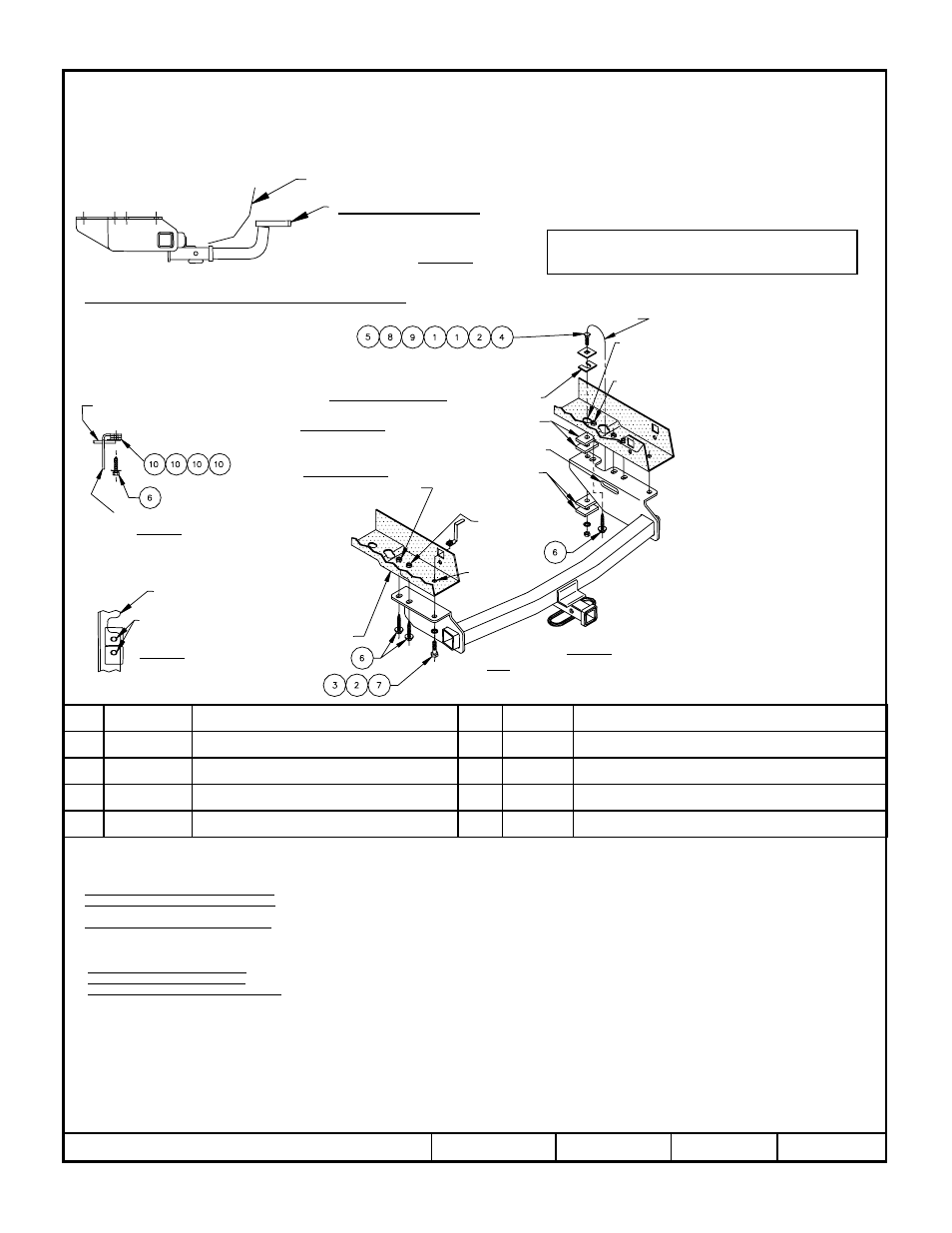 5 8 9 1 1 2 4

10 10 10 10

6

6

6

3 2 7